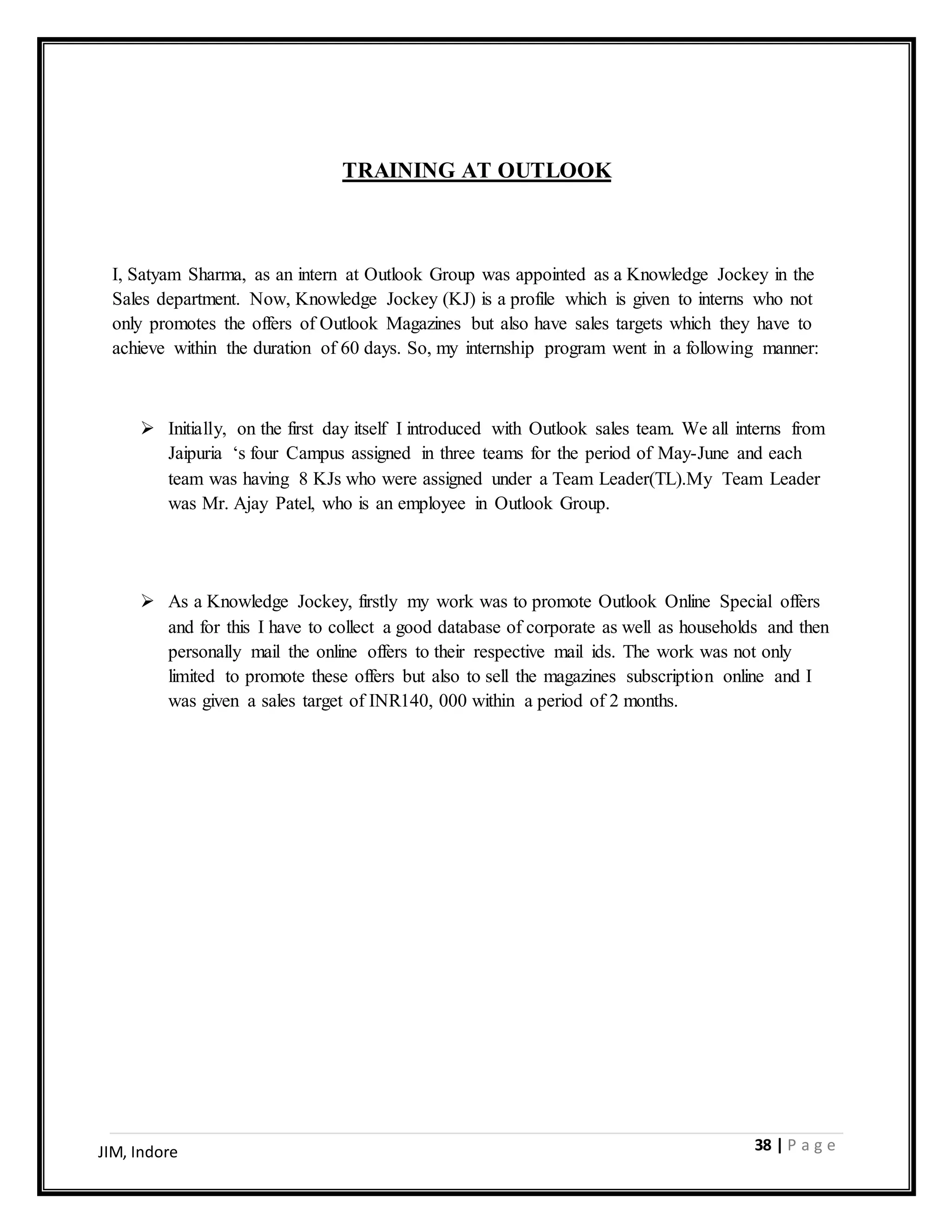 TRAINING AT OUTLOOK

I, Satyam Sharma, as an intern at Outlook Group was appointed as a Knowledge Jockey in the Sales department. Now, Knowledge Jockey (KJ) is a profile which is given to interns who not only promotes the offers of Outlook Magazines but also have sales targets which they have to achieve within the duration of 60 days. So, my internship program went in a following manner:

➢ Initially, on the first day itself I introduced with Outlook sales team. We all interns from Jaipuria ‘s four Campus assigned in three teams for the period of May-June and each team was having 8 KJs who were assigned under a Team Leader(TL).My Team Leader was Mr. Ajay Patel, who is an employee in Outlook Group.

➢ As a Knowledge Jockey, firstly my work was to promote Outlook Online Special offers and for this I have to collect a good database of corporate as well as households and then personally mail the online offers to their respective mail ids. The work was not only limited to promote these offers but also to sell the magazines subscription online and I was given a sales target of INR140, 000 within a period of 2 months.

JIM, Indore

38 | P a g e